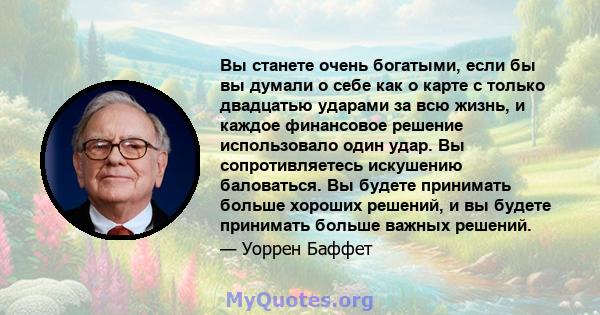 Вы станете очень богатыми, если бы вы думали о себе как о карте с только двадцатью ударами за всю жизнь, и каждое финансовое решение использовало один удар. Вы сопротивляетесь искушению баловаться. Вы будете принимать больше хороших решений, и вы будете принимать больше важных решений.
— Уоррен Баффет

MyQuotes.org